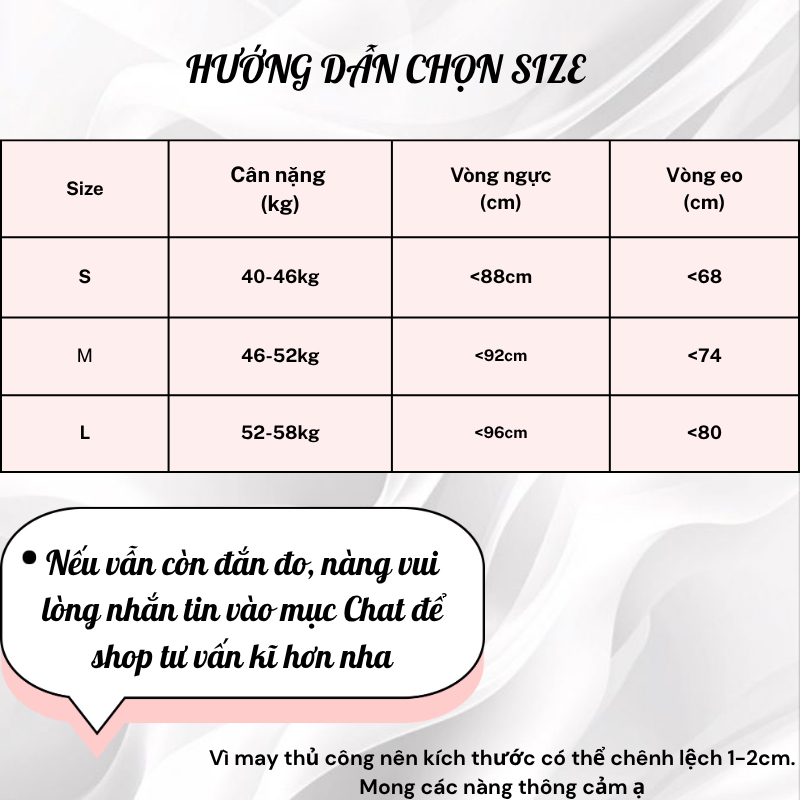 HƯỚNG DẪN CHỌN SIZE

| Size | Cân nặng (kg) | Vòng ngực (cm) | Vòng eo (cm) |
|---|---|---|---|
| S | 40-46kg | <88cm | <68 |
| M | 46-52kg | <92cm | <74 |
| L | 52-58kg | <96cm | <80 |

• Nếu vẫn còn đắn đo, nàng vui lòng nhắn tin vào mục Chat để shop tư vấn kĩ hơn nha

Vì may thủ công nên kích thước có thể chênh lệch 1-2cm. Mong các nàng thông cảm ạ